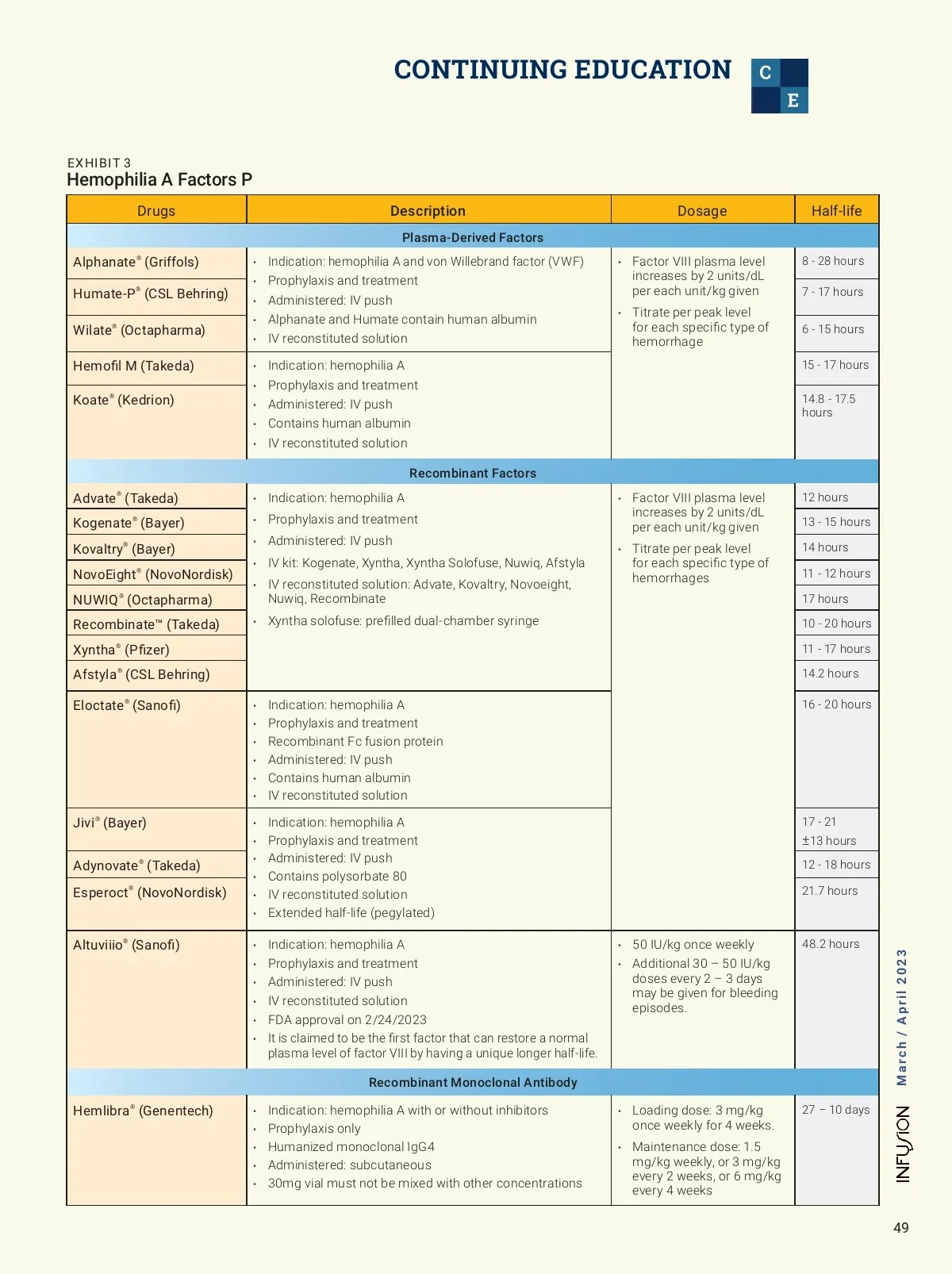 CONTINUING EDUCATION

C E

EXHIBIT 3
Hemophilia A Factors P

| Drugs | Description | Dosage | Half-life |
|---|---|---|---|
| Plasma-Derived Factors | | | |
| Alphanate® (Griffols) | • Indication: hemophilia A and von Willebrand factor (VWF) • Prophylaxis and treatment • Administered: IV push • Alphanate and Humate contain human albumin • IV reconstituted solution | • Factor VIII plasma level increases by 2 units/dL per each unit/kg given • Titrate per peak level for each specific type of hemorrhage | 8 - 28 hours |
| Humate-P® (CSL Behring) | | | 7 - 17 hours |
| Wilate® (Octapharma) | | | 6 - 15 hours |
| Hemofil M (Takeda) | • Indication: hemophilia A • Prophylaxis and treatment • Administered: IV push • Contains human albumin • IV reconstituted solution | | 15 - 17 hours |
| Koate® (Kedrion) | | | 14.8 - 17.5 hours |
| Recombinant Factors | | | |
| Advate® (Takeda) | • Indication: hemophilia A • Prophylaxis and treatment • Administered: IV push • IV kit: Kogenate, Xyntha, Xyntha Solofuse, Nuwiq, Afstyla • IV reconstituted solution: Advate, Kovaltry, Novoeight, Nuwiq, Recombinate • Xyntha solofuse: prefilled dual-chamber syringe | • Factor VIII plasma level increases by 2 units/dL per each unit/kg given • Titrate per peak level for each specific type of hemorrhages | 12 hours |
| Kogenate® (Bayer) | | | 13 - 15 hours |
| Kovaltry® (Bayer) | | | 14 hours |
| NovoEight® (NovoNordisk) | | | 11 - 12 hours |
| NUWIQ® (Octapharma) | | | 17 hours |
| Recombinate™ (Takeda) | | | 10 - 20 hours |
| Xyntha® (Pfizer) | | | 11 - 17 hours |
| Afstyla® (CSL Behring) | | | 14.2 hours |
| Eloctate® (Sanofi) | • Indication: hemophilia A • Prophylaxis and treatment • Recombinant Fc fusion protein • Administered: IV push • Contains human albumin • IV reconstituted solution | | 16 - 20 hours |
| Jivi® (Bayer) | • Indication: hemophilia A • Prophylaxis and treatment • Administered: IV push • Contains polysorbate 80 • IV reconstituted solution • Extended half-life (pegylated) | | 17 - 21 ±13 hours |
| Adynovate® (Takeda) | | | 12 - 18 hours |
| Esperoct® (NovoNordisk) | | | 21.7 hours |
| Altuviiio® (Sanofi) | • Indication: hemophilia A • Prophylaxis and treatment • Administered: IV push • IV reconstituted solution • FDA approval on 2/24/2023 • It is claimed to be the first factor that can restore a normal plasma level of factor VIII by having a unique longer half-life. | • 50 IU/kg once weekly • Additional 30 – 50 IU/kg doses every 2 – 3 days may be given for bleeding episodes. | 48.2 hours |
| Recombinant Monoclonal Antibody | | | |
| Hemlibra® (Genentech) | • Indication: hemophilia A with or without inhibitors • Prophylaxis only • Humanized monoclonal IgG4 • Administered: subcutaneous • 30mg vial must not be mixed with other concentrations | • Loading dose: 3 mg/kg once weekly for 4 weeks. • Maintenance dose: 1.5 mg/kg weekly, or 3 mg/kg every 2 weeks, or 6 mg/kg every 4 weeks | 27 – 10 days |

INFUSION March / April 2023

49